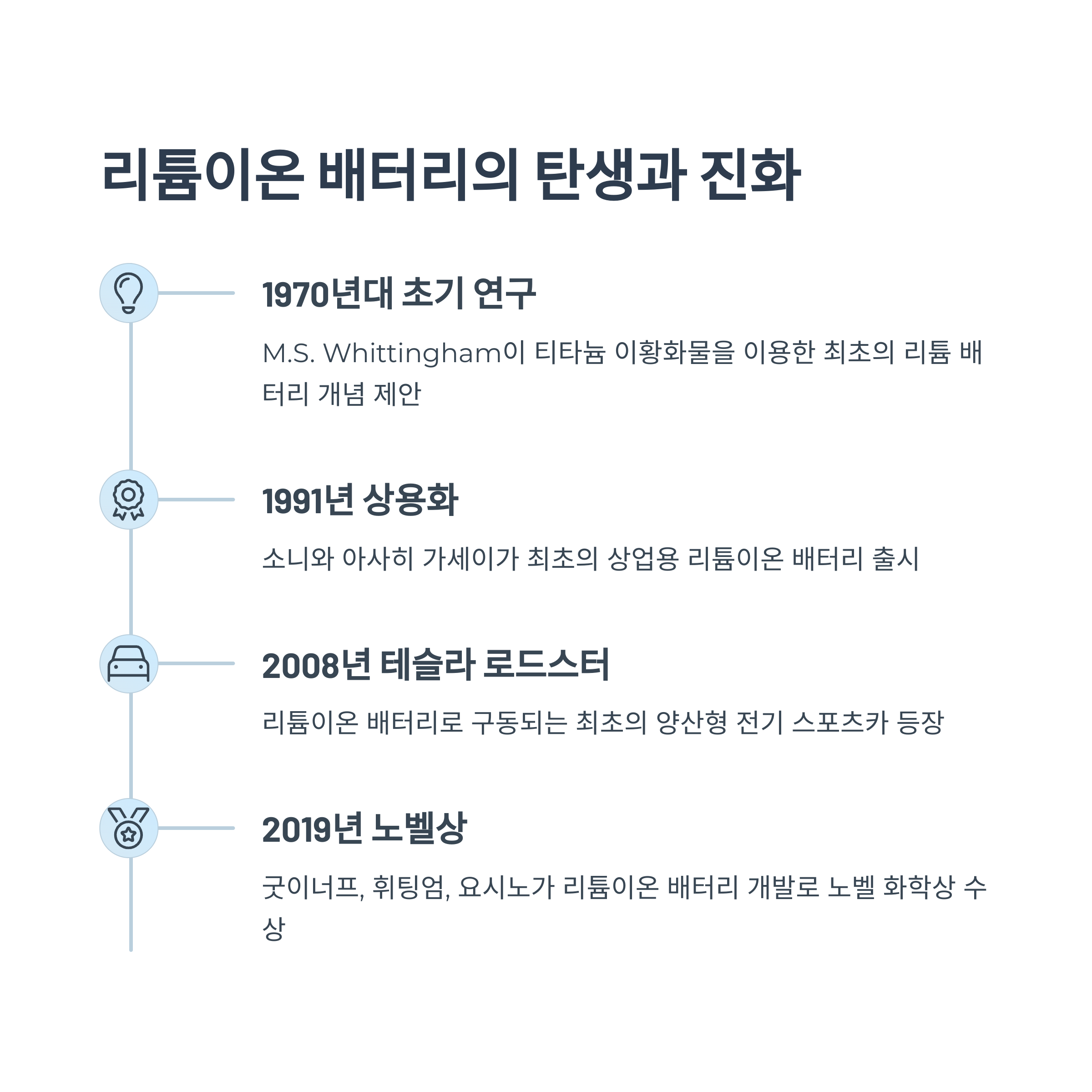 리튬이온 배터리의 탄생과 진화

1970년대 초기 연구

M.S. Whittingham이 티타늄 이황화물을 이용한 최초의 리튬 배터리 개념 제안

1991년 상용화

소니와 아사히 가세이가 최초의 상업용 리튬이온 배터리 출시

2008년 테슬라 로드스터

리튬이온 배터리로 구동되는 최초의 양산형 전기 스포츠카 등장

2019년 노벨상

굿이너프, 휘팅엄, 요시노가 리튬이온 배터리 개발로 노벨 화학상 수상